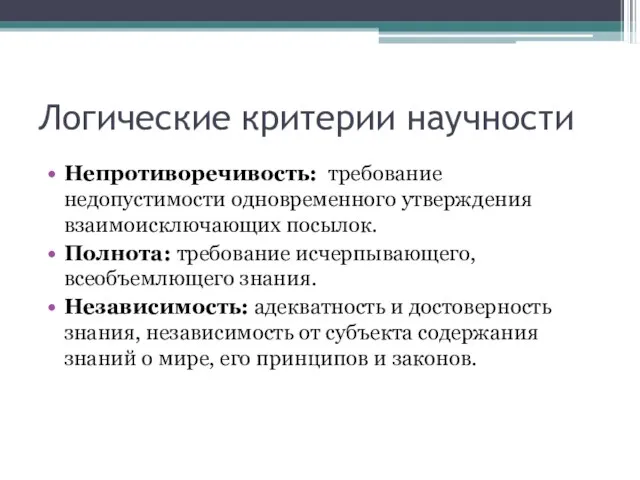 Логические критерии научности

• Непротиворечивость: требование недопустимости одновременного утверждения взаимоисключающих посылок.
• Полнота: требование исчерпывающего, всеобъемлющего знания.
• Независимость: адекватность и достоверность знания, независимость от субъекта содержания знаний о мире, его принципов и законов.